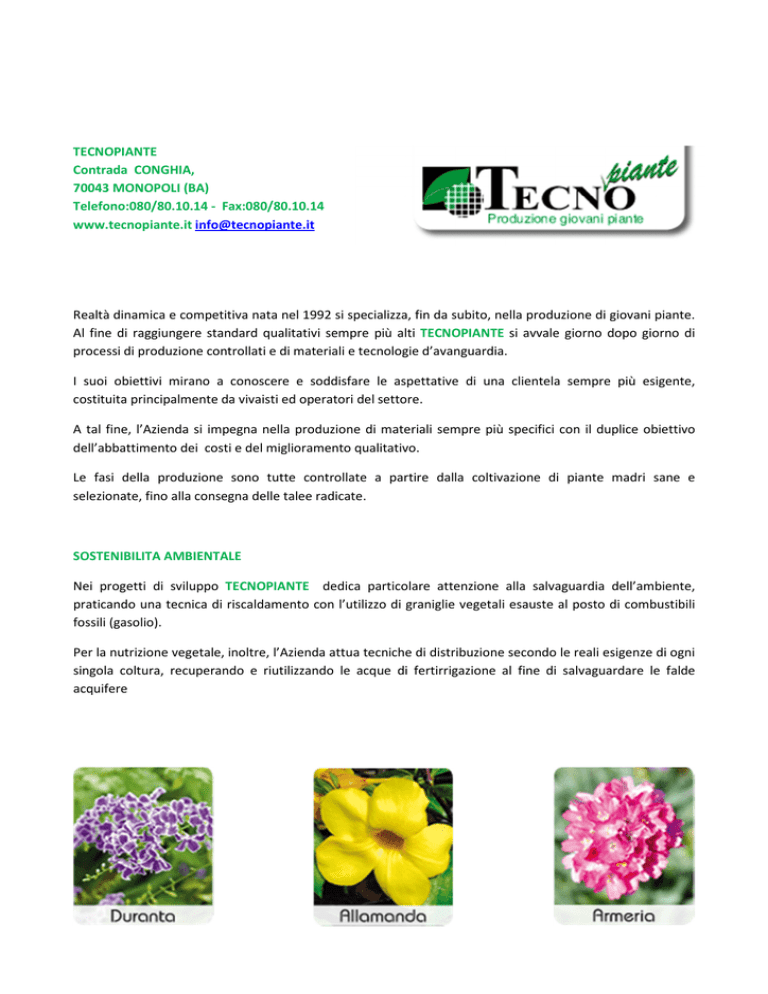 TECNOPIANTE
Contrada CONGHIA,
70043 MONOPOLI (BA)
Telefono:080/80.10.14 - Fax:080/80.10.14
www.tecnopiante.it info@tecnopiante.it

TECNO piante
Produzione giovani piante

Realtà dinamica e competitiva nata nel 1992 si specializza, fin da subito, nella produzione di giovani piante. Al fine di raggiungere standard qualitativi sempre più alti TECNOPIANTE si avvale giorno dopo giorno di processi di produzione controllati e di materiali e tecnologie d'avanguardia.

I suoi obiettivi mirano a conoscere e soddisfare le aspettative di una clientela sempre più esigente, costituita principalmente da vivaisti ed operatori del settore.

A tal fine, l'Azienda si impegna nella produzione di materiali sempre più specifici con il duplice obiettivo dell'abbattimento dei costi e del miglioramento qualitativo.

Le fasi della produzione sono tutte controllate a partire dalla coltivazione di piante madri sane e selezionate, fino alla consegna delle talee radicate.

SOSTENIBILITA AMBIENTALE

Nei progetti di sviluppo TECNOPIANTE dedica particolare attenzione alla salvaguardia dell'ambiente, praticando una tecnica di riscaldamento con l'utilizzo di graniglie vegetali esauste al posto di combustibili fossili (gasolio).

Per la nutrizione vegetale, inoltre, l'Azienda attua tecniche di distribuzione secondo le reali esigenze di ogni singola coltura, recuperando e riutilizzando le acque di fertirrigazione al fine di salvaguardare le falde acquifere

Duranta

Allamanda

Armeria